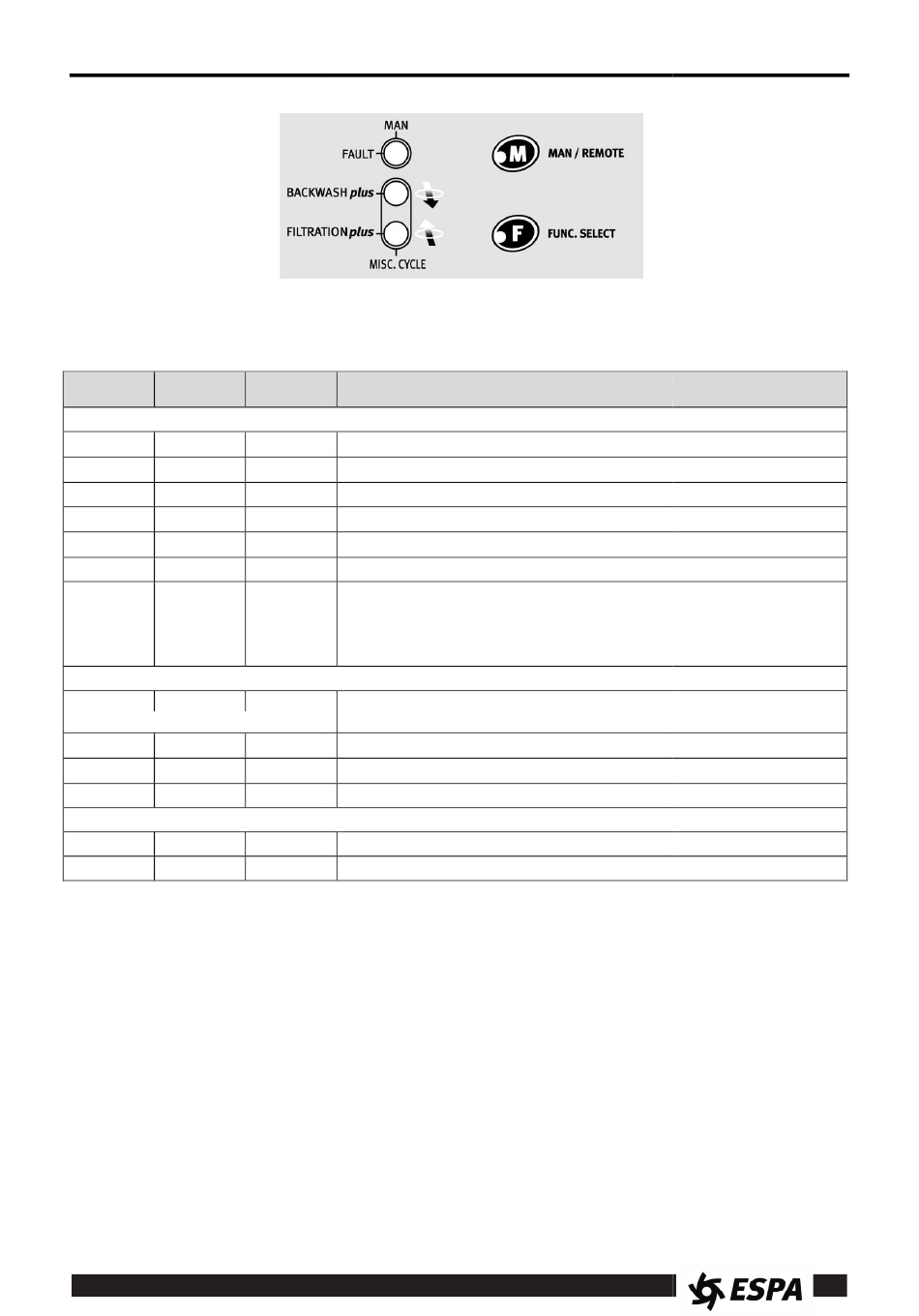 MAN
FAULT
BACKWASH plus
FILTRATION plus
MISC. CYCLE
M MAN / REMOTE
F FUNC. SELECT

ESPA